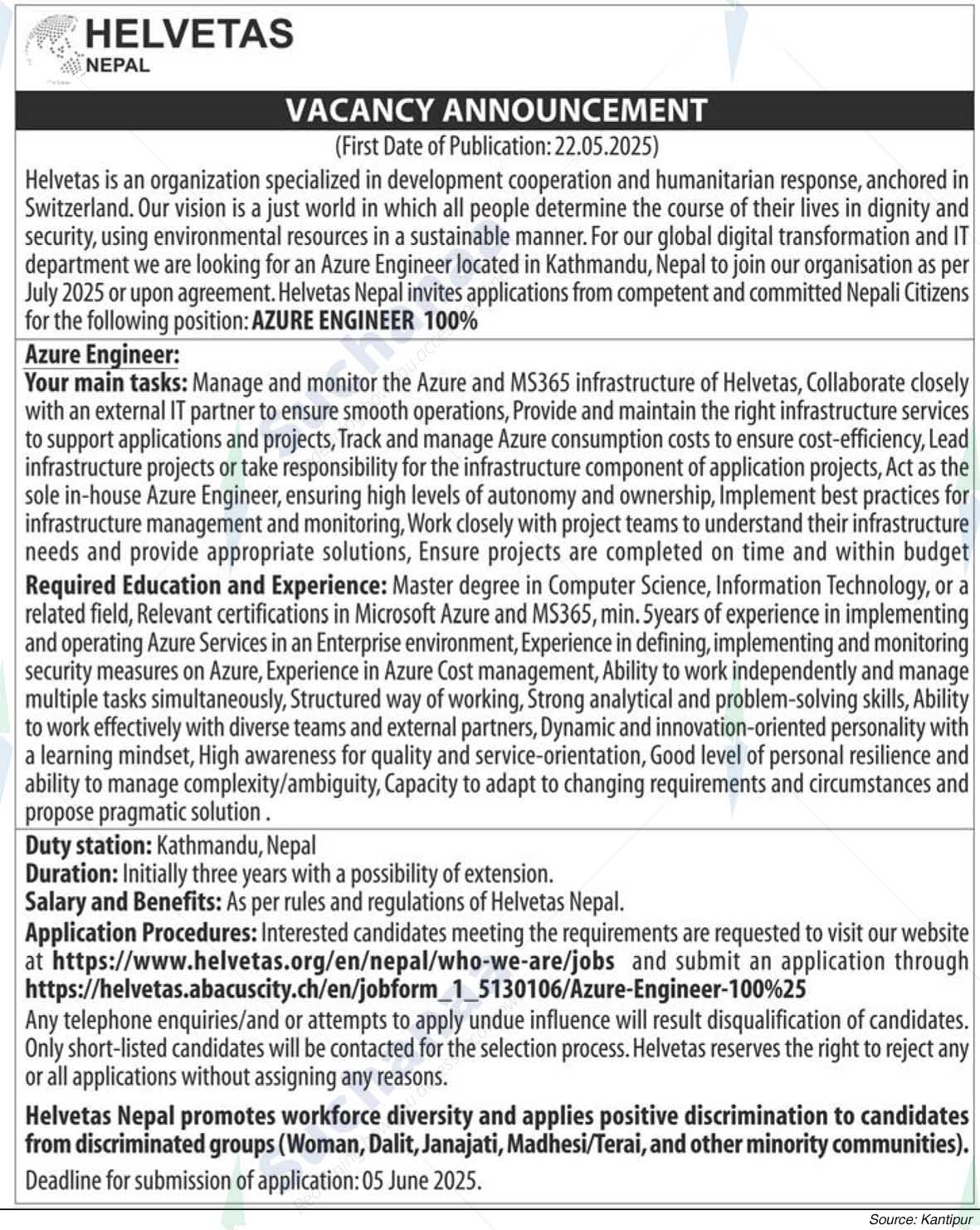 HELVETAS
NEPAL

VACANCY ANNOUNCEMENT
(First Date of Publication: 22.05.2025)

Helvetas is an organization specialized in development cooperation and humanitarian response, anchored in Switzerland. Our vision is a just world in which all people determine the course of their lives in dignity and security, using environmental resources in a sustainable manner. For our global digital transformation and IT department we are looking for an Azure Engineer located in Kathmandu, Nepal to join our organisation as per July 2025 or upon agreement. Helvetas Nepal invites applications from competent and committed Nepali Citizens for the following position: AZURE ENGINEER 100%

Azure Engineer:
Your main tasks: Manage and monitor the Azure and MS365 infrastructure of Helvetas, Collaborate closely with an external IT partner to ensure smooth operations, Provide and maintain the right infrastructure services to support applications and projects, Track and manage Azure consumption costs to ensure cost-efficiency, Lead infrastructure projects or take responsibility for the infrastructure component of application projects, Act as the sole in-house Azure Engineer, ensuring high levels of autonomy and ownership, Implement best practices for infrastructure management and monitoring, Work closely with project teams to understand their infrastructure needs and provide appropriate solutions, Ensure projects are completed on time and within budget

Required Education and Experience: Master degree in Computer Science, Information Technology, or a related field, Relevant certifications in Microsoft Azure and MS365, min. 5years of experience in implementing and operating Azure Services in an Enterprise environment, Experience in defining, implementing and monitoring security measures on Azure, Experience in Azure Cost management, Ability to work independently and manage multiple tasks simultaneously, Structured way of working, Strong analytical and problem-solving skills, Ability to work effectively with diverse teams and external partners, Dynamic and innovation-oriented personality with a learning mindset, High awareness for quality and service-orientation, Good level of personal resilience and ability to manage complexity/ambiguity, Capacity to adapt to changing requirements and circumstances and propose pragmatic solution .

Duty station: Kathmandu, Nepal
Duration: Initially three years with a possibility of extension.
Salary and Benefits: As per rules and regulations of Helvetas Nepal.
Application Procedures: Interested candidates meeting the requirements are requested to visit our website at https://www.helvetas.org/en/nepal/who-we-are/jobs and submit an application through https://helvetas.abacuscity.ch/en/jobform_1_5130106/Azure-Engineer-100%25
Any telephone enquiries/and or attempts to apply undue influence will result disqualification of candidates. Only short-listed candidates will be contacted for the selection process. Helvetas reserves the right to reject any or all applications without assigning any reasons.

Helvetas Nepal promotes workforce diversity and applies positive discrimination to candidates from discriminated groups (Woman, Dalit, Janajati, Madhesi/Terai, and other minority communities).
Deadline for submission of application: 05 June 2025.

Source: Kantipur